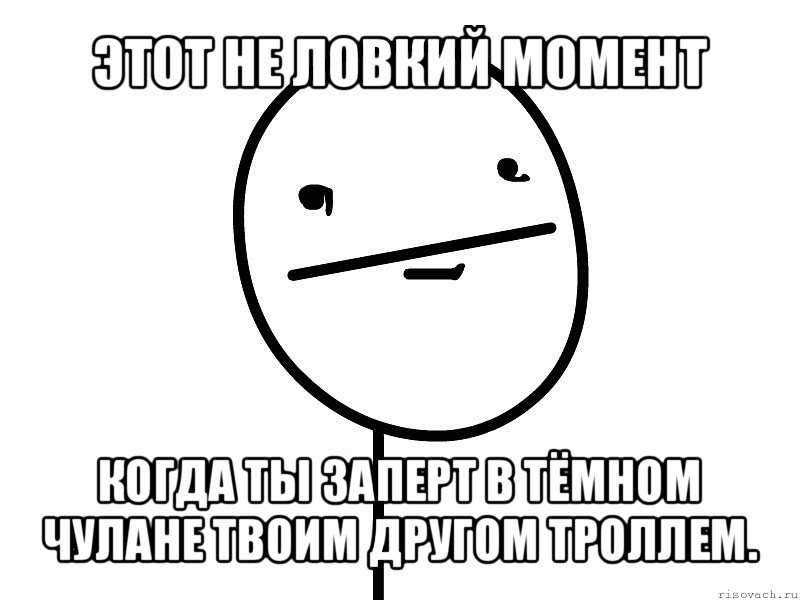 ЭТОТ НЕ ЛОВКИЙ МОМЕНТ

КОГДА ТЫ ЗАПЕРТ В ТЁМНОМ ЧУЛАНЕ ТВОИМ ДРУГОМ ТРОЛЛЕМ.

risovach.ru